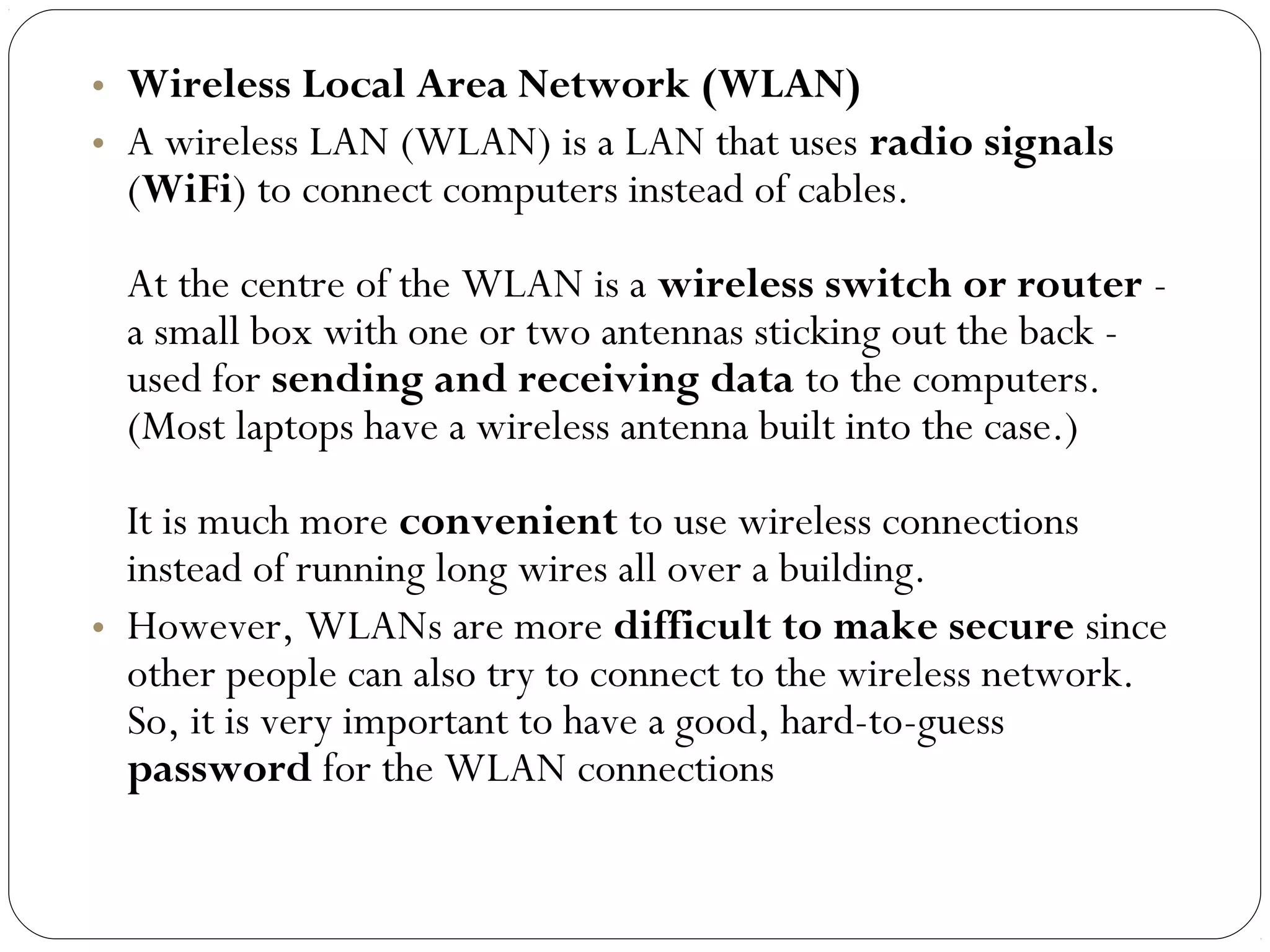 • Wireless Local Area Network (WLAN)
• A wireless LAN (WLAN) is a LAN that uses radio signals (WiFi) to connect computers instead of cables.

At the centre of the WLAN is a wireless switch or router - a small box with one or two antennas sticking out the back - used for sending and receiving data to the computers. (Most laptops have a wireless antenna built into the case.)

It is much more convenient to use wireless connections instead of running long wires all over a building.
• However, WLANs are more difficult to make secure since other people can also try to connect to the wireless network. So, it is very important to have a good, hard-to-guess password for the WLAN connections